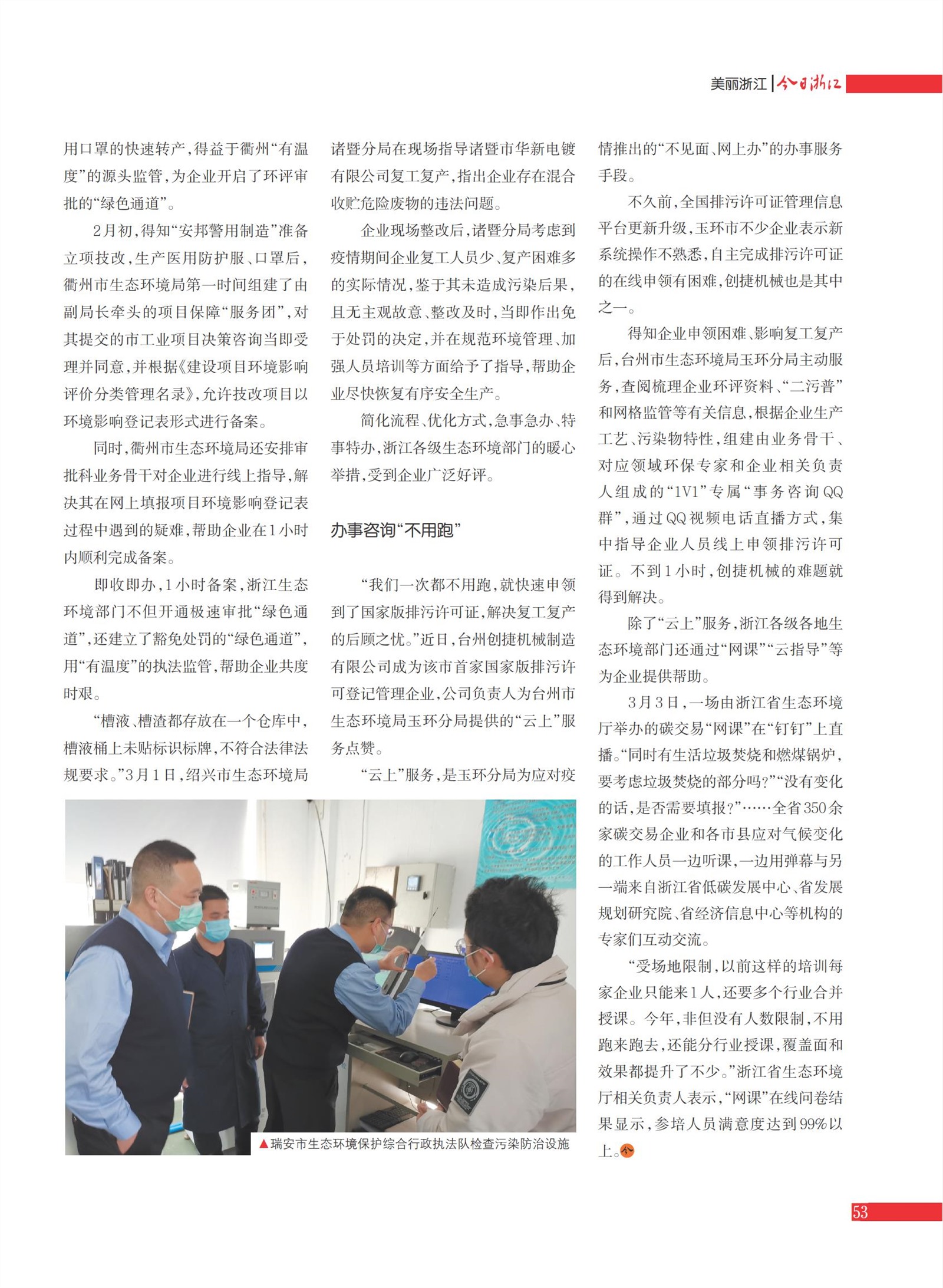 美丽浙江 | 今日浙江

用口罩的快速转产，得益于衢州“有温度”的源头监管，为企业开启了环评审批的“绿色通道”。

2月初，得知“安邦警用制造”准备立项技改，生产医用防护服、口罩后，衢州市生态环境局第一时间组建了由副局长牵头的项目保障“服务团”，对其提交的市工业项目决策咨询当即受理并同意，并根据《建设项目环境影响评价分类管理名录》，允许技改项目以环境影响登记表形式进行备案。

同时，衢州市生态环境局还安排审批科业务骨干对企业进行线上指导，解决其在网上填报项目环境影响登记表过程中遇到的疑难，帮助企业在1小时内顺利完成备案。

即收即办，1小时备案，浙江生态环境部门不但开通极速审批“绿色通道”，还建立了豁免处罚的“绿色通道”，用“有温度”的执法监管，帮助企业共度时艰。

“槽液、槽渣都存放在一个仓库中，槽液桶上未贴标识标牌，不符合法律法规要求。”3月1日，绍兴市生态环境局诸暨分局在现场指导诸暨市华新电镀有限公司复工复产，指出企业存在混合收贮危险废物的违法问题。

企业现场整改后，诸暨分局考虑到疫情期间企业复工人员少、复产困难多的实际情况，鉴于其未造成污染后果，且无主观故意、整改及时，当即作出免于处罚的决定，并在规范环境管理、加强人员培训等方面给予了指导，帮助企业尽快恢复有序安全生产。

简化流程、优化方式，急事急办、特事特办，浙江各级生态环境部门的暖心举措，受到企业广泛好评。

办事咨询“不用跑”

“我们一次都不用跑，就快速申领到了国家版排污许可证，解决复工复产的后顾之忧。”近日，台州创捷机械制造有限公司成为该市首家国家版排污许可登记管理企业，公司负责人为台州市生态环境局玉环分局提供的“云上”服务点赞。

“云上”服务，是玉环分局为应对疫情推出的“不见面、网上办”的办事服务手段。

不久前，全国排污许可证管理信息平台更新升级，玉环市不少企业表示新系统操作不熟悉，自主完成排污许可证的在线申领有困难，创捷机械也是其中之一。

得知企业申领困难、影响复工复产后，台州市生态环境局玉环分局主动服务，查阅梳理企业环评资料、“二污普”和网格监管等有关信息，根据企业生产工艺、污染物特性，组建由业务骨干、对应领域环保专家和企业相关负责人组成的“1V1”专属“事务咨询QQ群”，通过QQ视频电话直播方式，集中指导企业人员线上申领排污许可证。不到1小时，创捷机械的难题就得到解决。

除了“云上”服务，浙江各级各地生态环境部门还通过“网课”“云指导”等为企业提供帮助。

3月3日，一场由浙江省生态环境厅举办的碳交易“网课”在“钉钉”上直播。“同时有生活垃圾焚烧和燃煤锅炉，要考虑垃圾焚烧的部分吗?”“没有变化的话，是否需要填报?”……全省350余家碳交易企业和各市县应对气候变化的工作人员一边听课，一边用弹幕与另一端来自浙江省低碳发展中心、省发展规划研究院、省经济信息中心等机构的专家们互动交流。

“受场地限制，以前这样的培训每家企业只能来1人，还要多个行业合并授课。今年，非但没有人数限制，不用跑来跑去，还能分行业授课，覆盖面和效果都提升了不少。”浙江省生态环境厅相关负责人表示，“网课”在线问卷结果显示，参培人员满意度达到99%以上。

▲瑞安市生态环境保护综合行政执法队检查污染防治设施

53